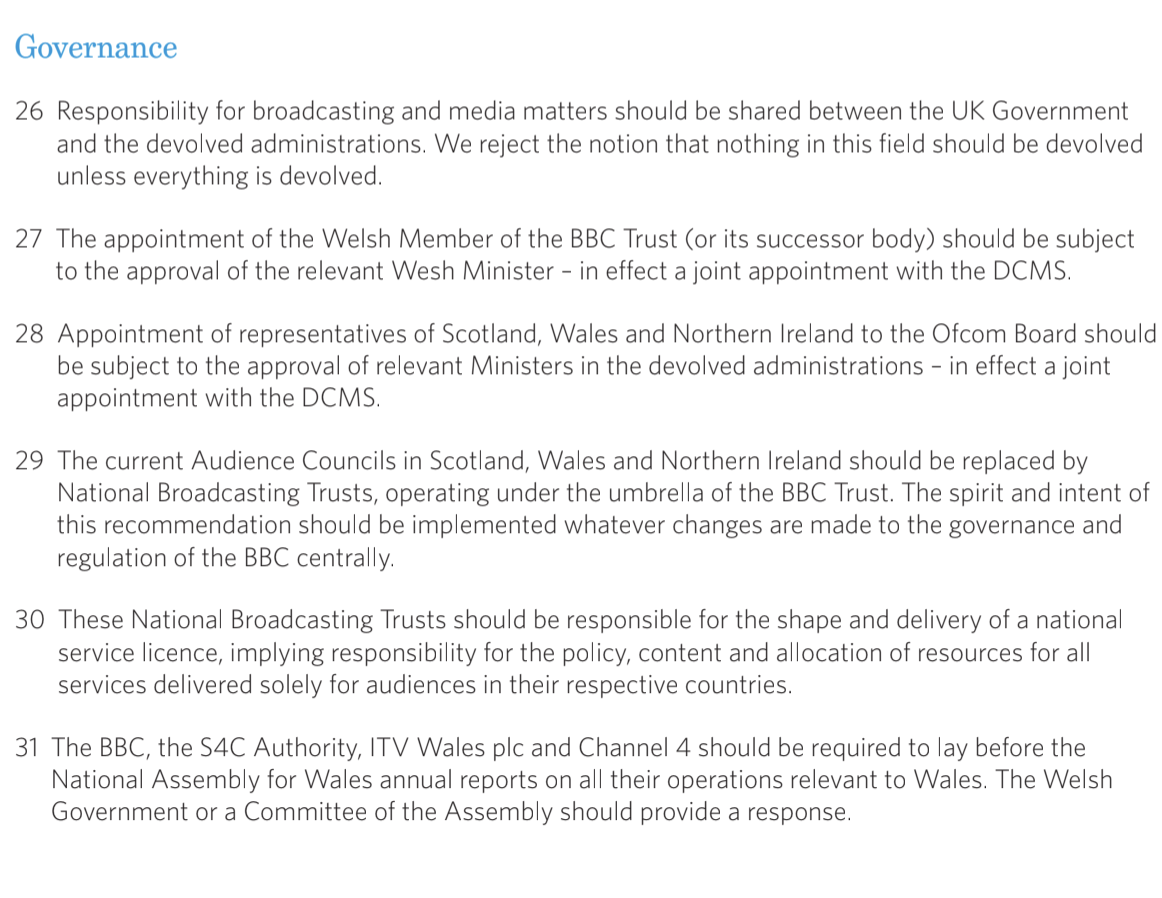 Governance

26 Responsibility for broadcasting and media matters should be shared between the UK Government and the devolved administrations. We reject the notion that nothing in this field should be devolved unless everything is devolved.

27 The appointment of the Welsh Member of the BBC Trust (or its successor body) should be subject to the approval of the relevant Wesh Minister – in effect a joint appointment with the DCMS.

28 Appointment of representatives of Scotland, Wales and Northern Ireland to the Ofcom Board should be subject to the approval of relevant Ministers in the devolved administrations – in effect a joint appointment with the DCMS.

29 The current Audience Councils in Scotland, Wales and Northern Ireland should be replaced by National Broadcasting Trusts, operating under the umbrella of the BBC Trust. The spirit and intent of this recommendation should be implemented whatever changes are made to the governance and regulation of the BBC centrally.

30 These National Broadcasting Trusts should be responsible for the shape and delivery of a national service licence, implying responsibility for the policy, content and allocation of resources for all services delivered solely for audiences in their respective countries.

31 The BBC, the S4C Authority, ITV Wales plc and Channel 4 should be required to lay before the National Assembly for Wales annual reports on all their operations relevant to Wales. The Welsh Government or a Committee of the Assembly should provide a response.